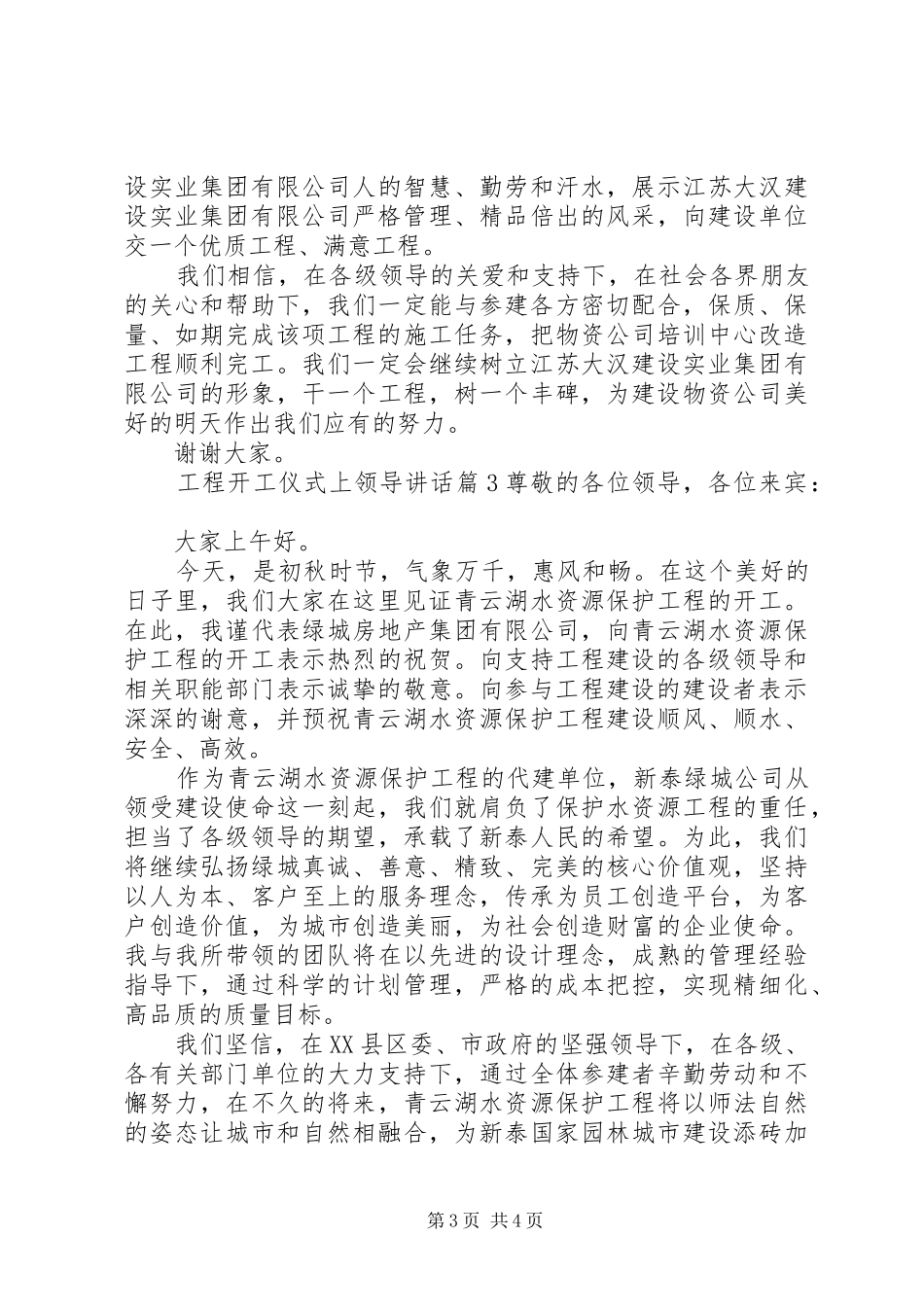 设实业集团有限公司人的智慧、勤劳和汗水，展示江苏大汉建设实业集团有限公司严格管理、精品倍出的风采，向建设单位交一个优质工程、满意工程。

我们相信，在各级领导的关爱和支持下，在社会各界朋友的关心和帮助下，我们一定能与参建各方密切配合，保质、保量、如期完成该项工程的施工任务，把物资公司培训中心改造工程顺利完工。我们一定会继续树立江苏大汉建设实业集团有限公司的形象，干一个工程，树一个丰碑，为建设物资公司美好的明天作出我们应有的努力。

谢谢大家。

工程开工仪式上领导讲话篇3尊敬的各位领导，各位来宾：

大家上午好。

今天，是初秋时节，气象万千，惠风和畅。在这个美好的日子里，我们大家在这里见证青云湖水资源保护工程的开工。在此，我谨代表绿城房地产集团有限公司，向青云湖水资源保护工程的开工表示热烈的祝贺。向支持工程建设的各级领导和相关职能部门表示诚挚的敬意。向参与工程建设的建设者表示深深的谢意，并预祝青云湖水资源保护工程建设顺风、顺水、安全、高效。

作为青云湖水资源保护工程的代建单位，新泰绿城公司从领受建设使命这一刻起，我们就肩负了保护水资源工程的重任，担当了各级领导的期望，承载了新泰人民的希望。为此，我们将继续弘扬绿城真诚、善意、精致、完美的核心价值观，坚持以人为本、客户至上的服务理念，传承为员工创造平台，为客户创造价值，为城市创造美丽，为社会创造财富的企业使命。我与我所带领的团队将在以先进的设计理念，成熟的管理经验指导下，通过科学的计划管理，严格的成本把控，实现精细化、高品质的质量目标。

我们坚信，在XX县区委、市政府的坚强领导下，在各级、各有关部门单位的大力支持下，通过全体参建者辛勤劳动和不懈努力，在不久的将来，青云湖水资源保护工程将以师法自然的姿态让城市和自然相融合，为新泰国家园林城市建设添砖加

第3页 共4页